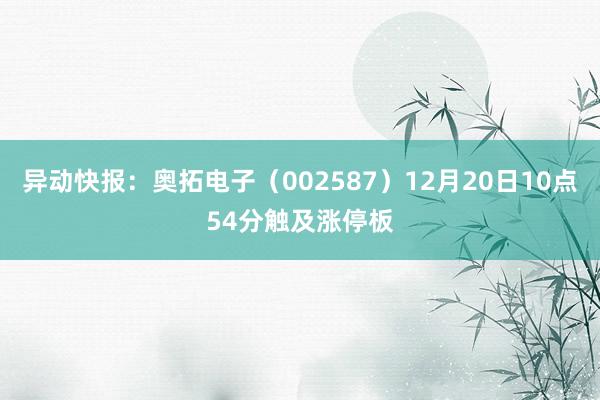 异动快报：奥拓电子（002587）12月20日10点54分触及涨停板